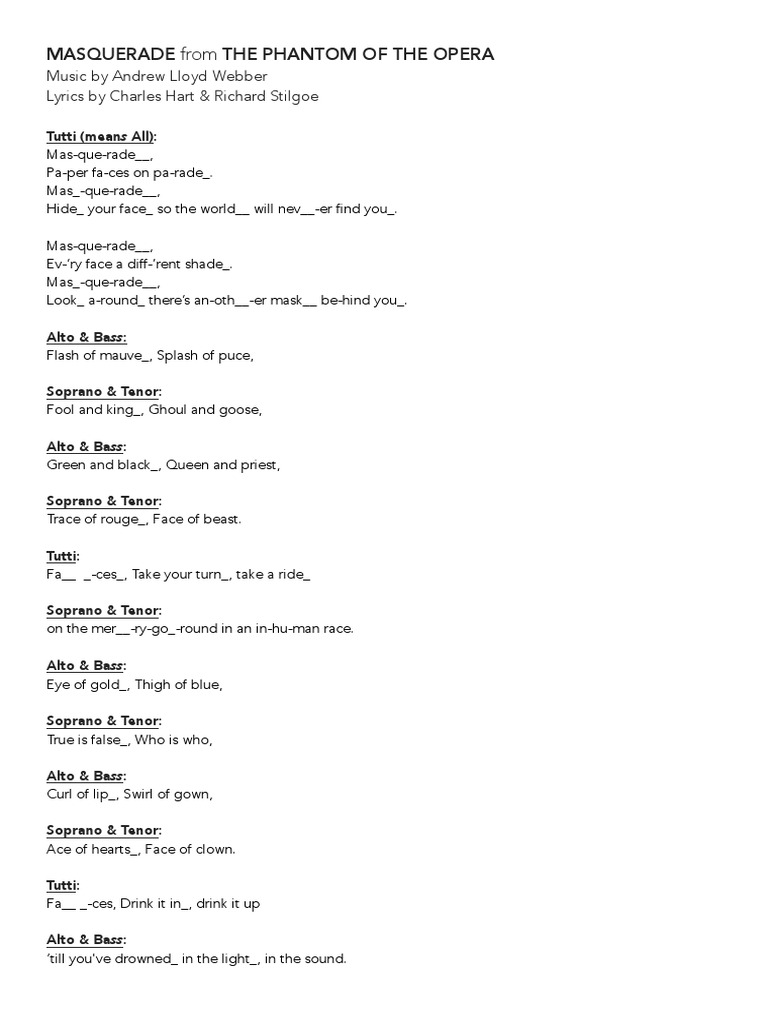 MASQUERADE from THE PHANTOM OF THE OPERA
Music by Andrew Lloyd Webber
Lyrics by Charles Hart & Richard Stilgoe

Tutti (means All):
Mas-que-rade__,
Pa-per fa-ces on pa-rade_.
Mas_-que-rade__,
Hide_ your face_ so the world__ will nev__-er find you_.

Mas-que-rade__,
Ev-'ry face a diff-'rent shade_.
Mas_-que-rade__,
Look_ a-round_ there's an-oth__-er mask__ be-hind you_.

Alto & Bass:
Flash of mauve_, Splash of puce,

Soprano & Tenor:
Fool and king_, Ghoul and goose,

Alto & Bass:
Green and black_, Queen and priest,

Soprano & Tenor:
Trace of rouge_, Face of beast.

Tutti:
Fa__ _-ces_, Take your turn_, take a ride_

Soprano & Tenor:
on the mer__-ry-go_-round in an in-hu-man race.

Alto & Bass:
Eye of gold_, Thigh of blue,

Soprano & Tenor:
True is false_, Who is who,

Alto & Bass:
Curl of lip_, Swirl of gown,

Soprano & Tenor:
Ace of hearts_, Face of clown.

Tutti:
Fa__ _-ces, Drink it in_, drink it up

Alto & Bass:
'till you've drowned_ in the light_, in the sound.